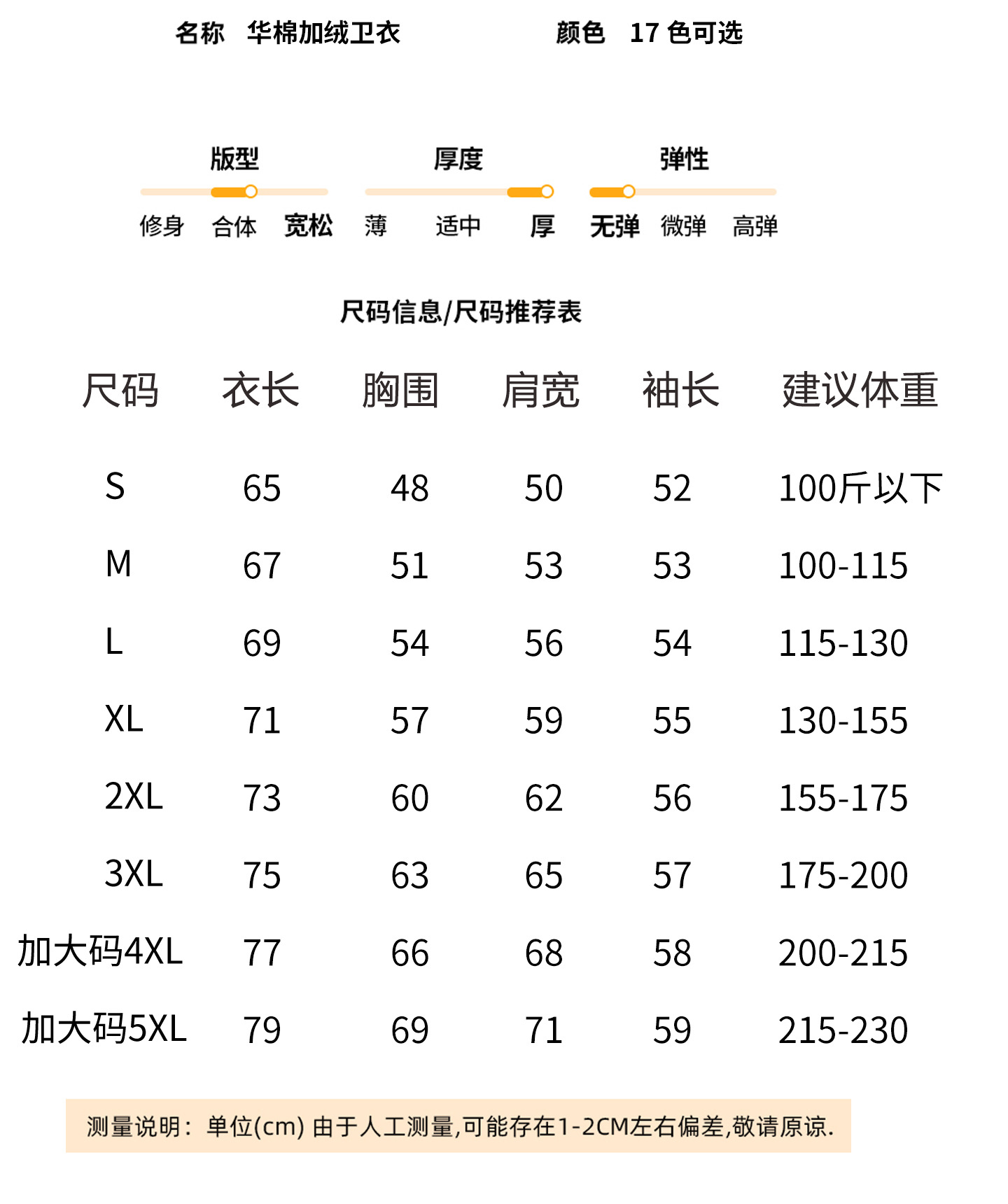 名称 华棉加绒卫衣 颜色 17 色可选

版型
修身 合体 宽松

厚度
薄 适中 厚

弹性
无弹 微弹 高弹

尺码信息/尺码推荐表

| 尺码 | 衣长 | 胸围 | 肩宽 | 袖长 | 建议体重 |
|---|---|---|---|---|---|
| S | 65 | 48 | 50 | 52 | 100斤以下 |
| M | 67 | 51 | 53 | 53 | 100-115 |
| L | 69 | 54 | 56 | 54 | 115-130 |
| XL | 71 | 57 | 59 | 55 | 130-155 |
| 2XL | 73 | 60 | 62 | 56 | 155-175 |
| 3XL | 75 | 63 | 65 | 57 | 175-200 |
| 加大码4XL | 77 | 66 | 68 | 58 | 200-215 |
| 加大码5XL | 79 | 69 | 71 | 59 | 215-230 |

测量说明：单位(cm) 由于人工测量,可能存在1-2CM左右偏差,敬请原谅.